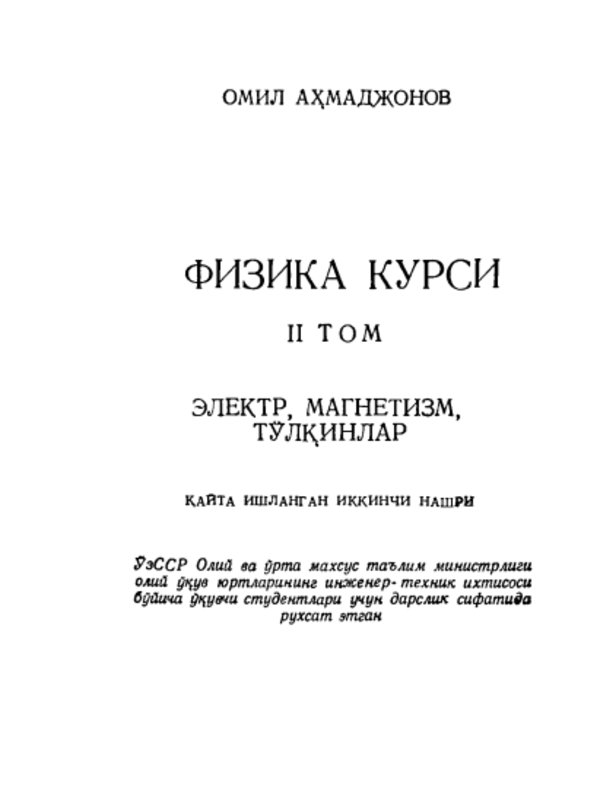 ОМИЛ АҲМАДЖОНОВ

ФИЗИКА КУРСИ

II ТОМ

ЭЛЕКТР, МАГНЕТИЗМ, ТЎЛҚИНЛАР

ҚАЙТА ИШЛАНГАН ИККИНЧИ НАШРИ

ЎзССР Олий ва ўрта махсус таълим министрлиги олий ўқув юртларининг инженер-техник ихтисоси бўйича ўқувчи студентлари учун дарслик сифатида рухсат этган